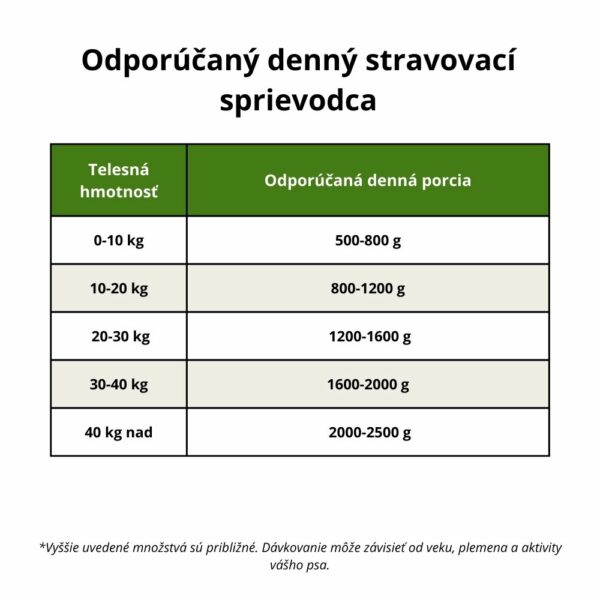 Odporúčaný denný stravovací sprievodca

| Telesná hmotnosť | Odporúčaná denná porcia |
|---|---|
| 0-10 kg | 500-800 g |
| 10-20 kg | 800-1200 g |
| 20-30 kg | 1200-1600 g |
| 30-40 kg | 1600-2000 g |
| 40 kg nad | 2000-2500 g |

*Vyššie uvedené množstvá sú približné. Dávkovanie môže závisieť od veku, plemena a aktivity vášho psa.